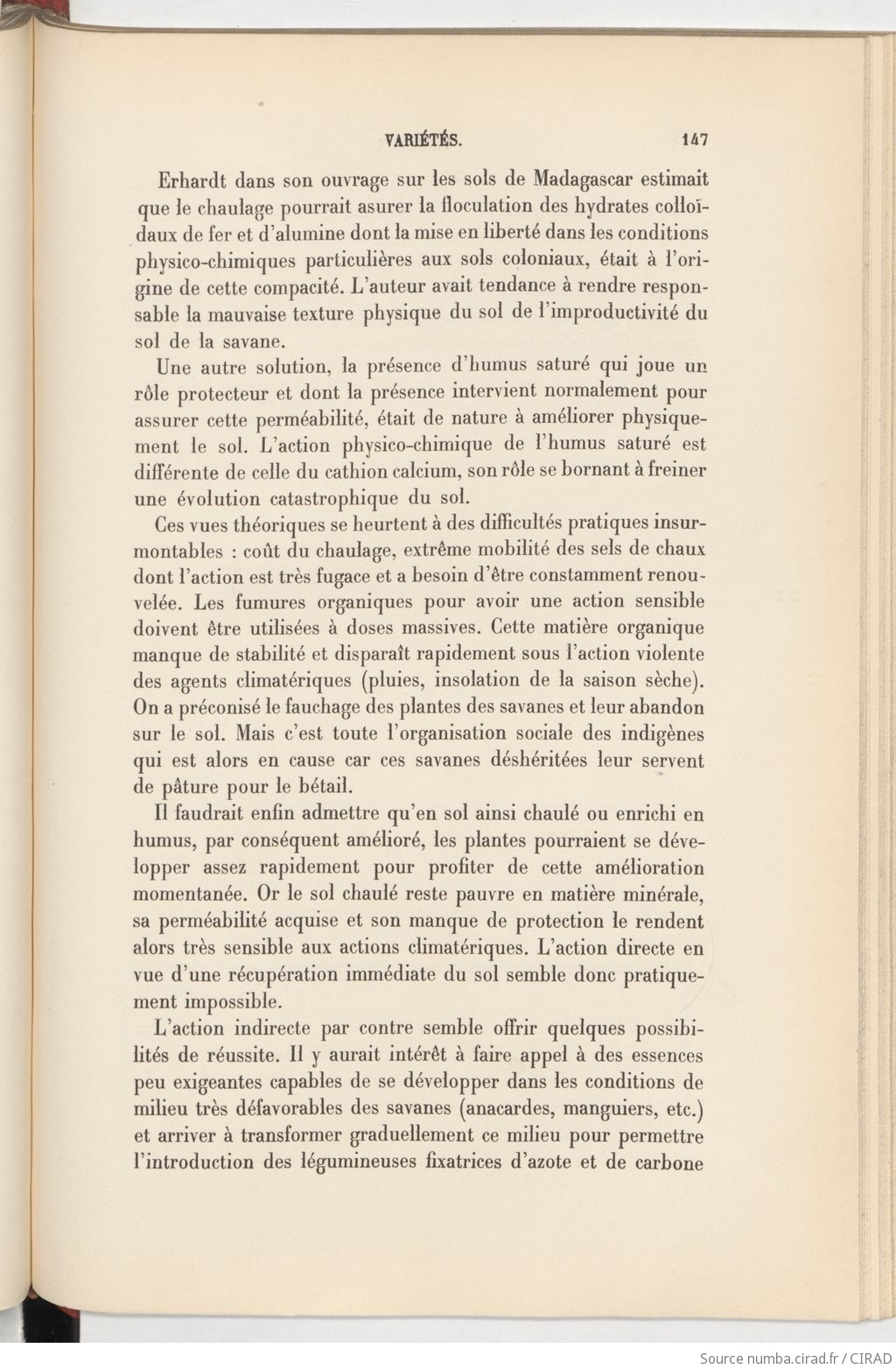 VARIÉTÉS. 147

Erhardt dans son ouvrage sur les sols de Madagascar estimait que le chaulage pourrait asurer la floculation des hydrates colloïdaux de fer et d'alumine dont la mise en liberté dans les conditions physico-chimiques particulières aux sols coloniaux, était à l'origine de cette compacité. L'auteur avait tendance à rendre responsable la mauvaise texture physique du sol de l'improductivité du sol de la savane.

Une autre solution, la présence d'humus saturé qui joue un rôle protecteur et dont la présence intervient normalement pour assurer cette perméabilité, était de nature à améliorer physiquement le sol. L'action physico-chimique de l'humus saturé est différente de celle du cathion calcium, son rôle se bornant à freiner une évolution catastrophique du sol.

Ces vues théoriques se heurtent à des difficultés pratiques insurmontables : coût du chaulage, extrême mobilité des sels de chaux dont l'action est très fugace et a besoin d'être constamment renouvelée. Les fumures organiques pour avoir une action sensible doivent être utilisées à doses massives. Cette matière organique manque de stabilité et disparaît rapidement sous l'action violente des agents climatériques (pluies, insolation de la saison sèche). On a préconisé le fauchage des plantes des savanes et leur abandon sur le sol. Mais c'est toute l'organisation sociale des indigènes qui est alors en cause car ces savanes déshéritées leur servent de pâture pour le bétail.

Il faudrait enfin admettre qu'en sol ainsi chaulé ou enrichi en humus, par conséquent amélioré, les plantes pourraient se développer assez rapidement pour profiter de cette amélioration momentanée. Or le sol chaulé reste pauvre en matière minérale, sa perméabilité acquise et son manque de protection le rendent alors très sensible aux actions climatériques. L'action directe en vue d'une récupération immédiate du sol semble donc pratiquement impossible.

L'action indirecte par contre semble offrir quelques possibilités de réussite. Il y aurait intérêt à faire appel à des essences peu exigeantes capables de se développer dans les conditions de milieu très défavorables des savanes (anacardes, manguiers, etc.) et arriver à transformer graduellement ce milieu pour permettre l'introduction des légumineuses fixatrices d'azote et de carbone

Source numba.cirad.fr / CIRAD